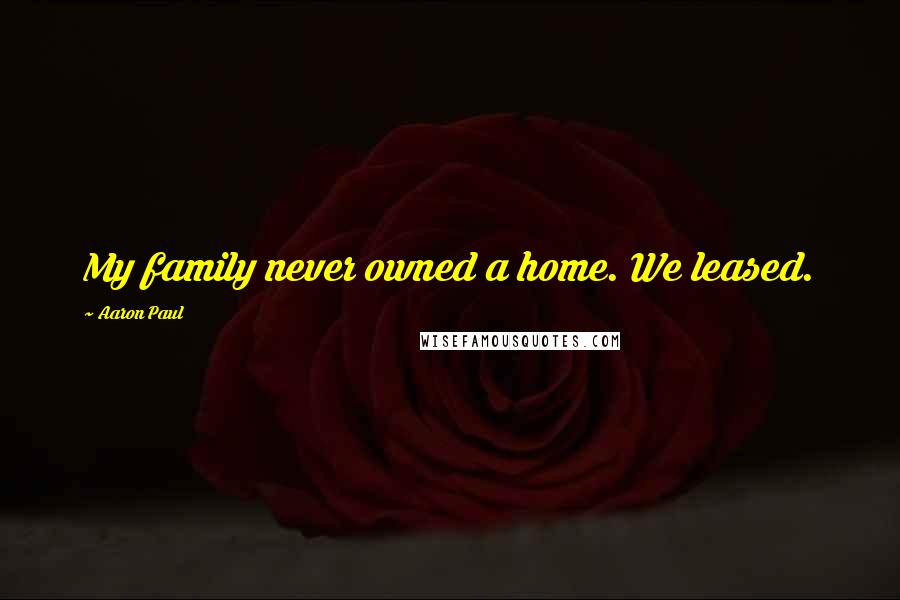 My family never owned a home. We leased.

~ Aaron Paul

WISEFAMOUSQUOTES.COM